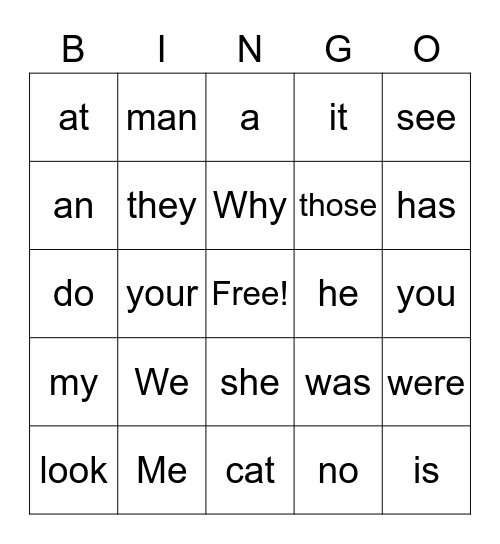 | B | I | N | G | O |
|---|---|---|---|---|
| at | man | a | it | see |
| an | they | Why | those | has |
| do | your | Free! | he | you |
| my | We | she | was | were |
| look | Me | cat | no | is |